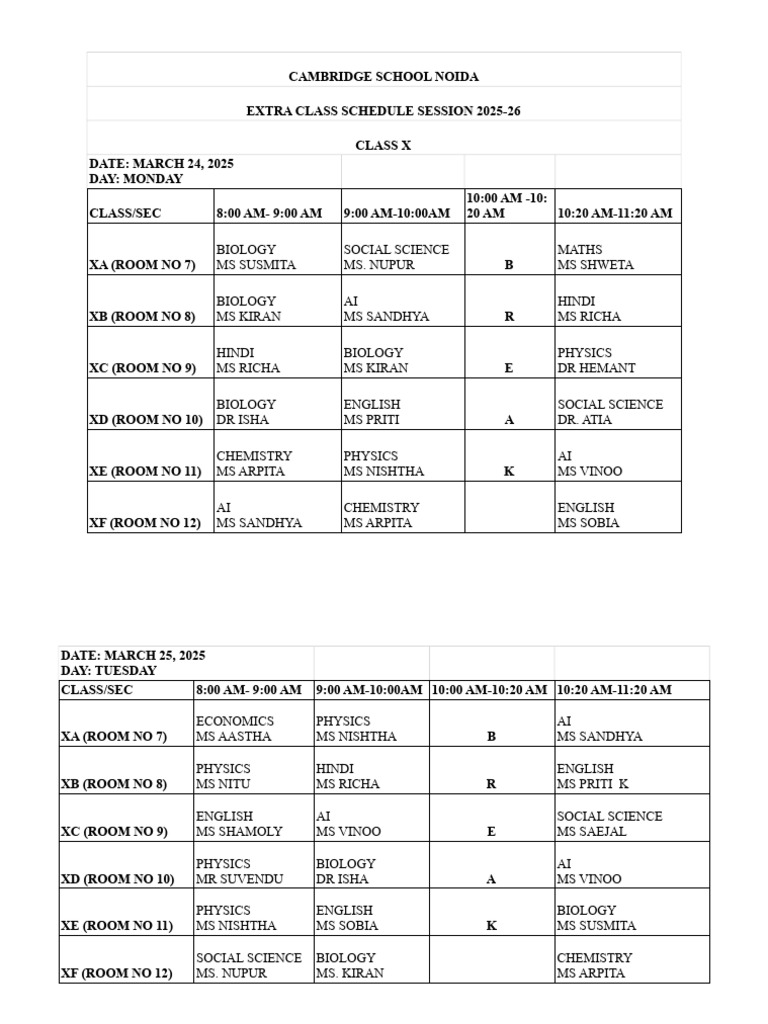 CAMBRIDGE SCHOOL NOIDA

EXTRA CLASS SCHEDULE SESSION 2025-26

CLASS X

DATE: MARCH 24, 2025
DAY: MONDAY

| CLASS/SEC | 8:00 AM- 9:00 AM | 9:00 AM-10:00AM | 10:00 AM -10: 20 AM | 10:20 AM-11:20 AM |
|---|---|---|---|---|
| XA (ROOM NO 7) | BIOLOGY MS SUSMITA | SOCIAL SCIENCE MS. NUPUR | B | MATHS MS SHWETA |
| XB (ROOM NO 8) | BIOLOGY MS KIRAN | AI MS SANDHYA | R | HINDI MS RICHA |
| XC (ROOM NO 9) | HINDI MS RICHA | BIOLOGY MS KIRAN | E | PHYSICS DR HEMANT |
| XD (ROOM NO 10) | BIOLOGY DR ISHA | ENGLISH MS PRITI | A | SOCIAL SCIENCE DR. ATIA |
| XE (ROOM NO 11) | CHEMISTRY MS ARPITA | PHYSICS MS NISHTHA | K | AI MS VINOO |
| XF (ROOM NO 12) | AI MS SANDHYA | CHEMISTRY MS ARPITA | | ENGLISH MS SOBIA |

DATE: MARCH 25, 2025
DAY: TUESDAY

| CLASS/SEC | 8:00 AM- 9:00 AM | 9:00 AM-10:00AM | 10:00 AM-10:20 AM | 10:20 AM-11:20 AM |
|---|---|---|---|---|
| XA (ROOM NO 7) | ECONOMICS MS AASTHA | PHYSICS MS NISHTHA | B | AI MS SANDHYA |
| XB (ROOM NO 8) | PHYSICS MS NITU | HINDI MS RICHA | R | ENGLISH MS PRITI K |
| XC (ROOM NO 9) | ENGLISH MS SHAMOLY | AI MS VINOO | E | SOCIAL SCIENCE MS SAEJAL |
| XD (ROOM NO 10) | PHYSICS MR SUVENDU | BIOLOGY DR ISHA | A | AI MS VINOO |
| XE (ROOM NO 11) | PHYSICS MS NISHTHA | ENGLISH MS SOBIA | K | BIOLOGY MS SUSMITA |
| XF (ROOM NO 12) | SOCIAL SCIENCE MS. NUPUR | BIOLOGY MS. KIRAN | | CHEMISTRY MS ARPITA |